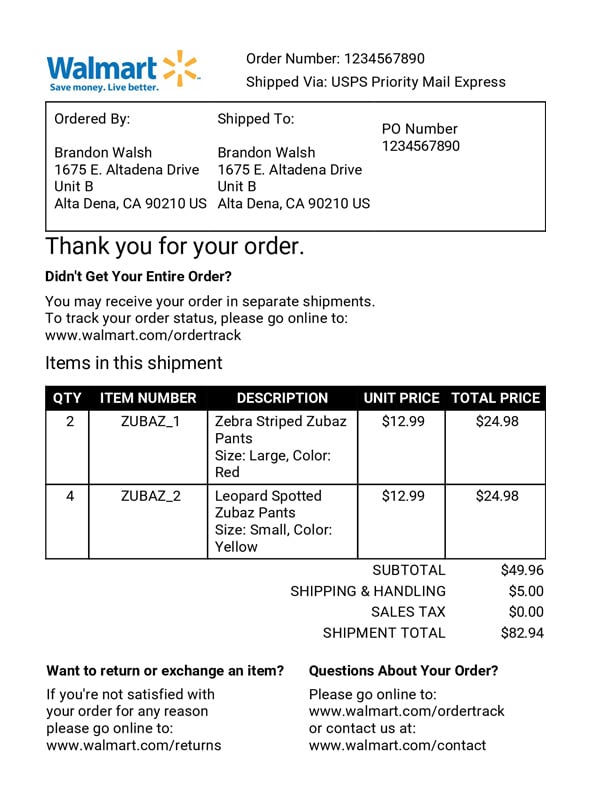 Walmart
Save money. Live better.

Order Number: 1234567890
Shipped Via: USPS Priority Mail Express

Ordered By:

Brandon Walsh
1675 E. Altadena Drive
Unit B
Alta Dena, CA 90210 US

Shipped To:

Brandon Walsh
1675 E. Altadena Drive
Unit B
Alta Dena, CA 90210 US

PO Number
1234567890

Thank you for your order.

Didn't Get Your Entire Order?

You may receive your order in separate shipments. To track your order status, please go online to: www.walmart.com/ordertrack

Items in this shipment

| QTY | ITEM NUMBER | DESCRIPTION | UNIT PRICE | TOTAL PRICE |
|---|---|---|---|---|
| 2 | ZUBAZ_1 | Zebra Striped Zubaz Pants Size: Large, Color: Red | $12.99 | $24.98 |
| 4 | ZUBAZ_2 | Leopard Spotted Zubaz Pants Size: Small, Color: Yellow | $12.99 | $24.98 |

SUBTOTAL $49.96
SHIPPING & HANDLING $5.00
SALES TAX $0.00
SHIPMENT TOTAL $82.94

Want to return or exchange an item?

If you're not satisfied with your order for any reason please go online to: www.walmart.com/returns

Questions About Your Order?

Please go online to: www.walmart.com/ordertrack or contact us at: www.walmart.com/contact